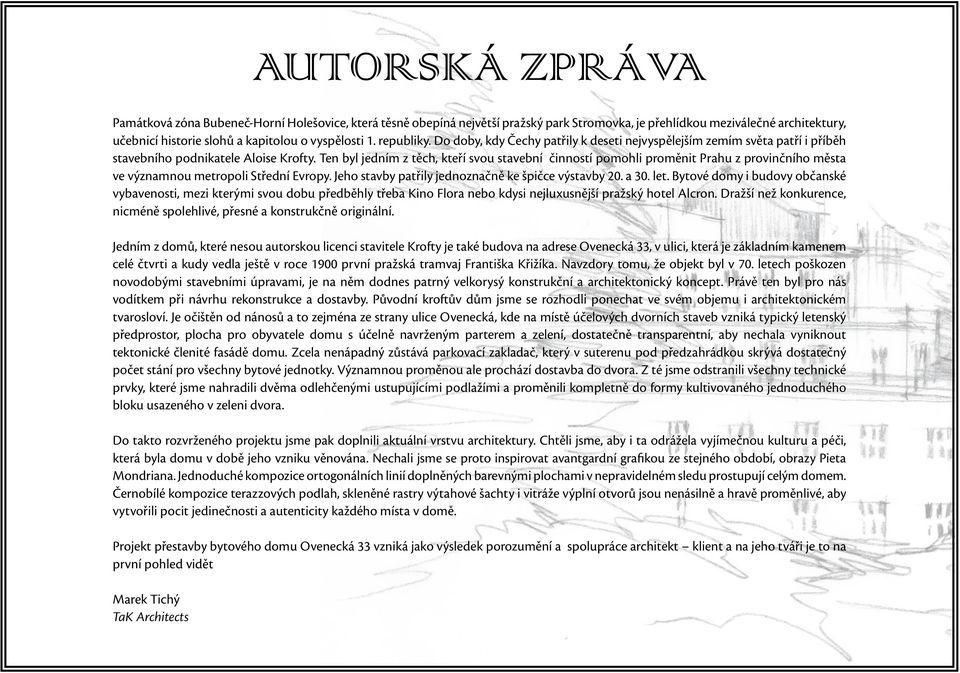 AUTORSKÁ ZPRÁVA

Památková zóna Bubeneč-Horní Holešovice, která těsně obepíná největší pražský park Stromovka, je přehlídkou meziválečné architektury, učebnicí historie slohů a kapitolou o vyspělosti 1. republiky. Do doby, kdy Čechy patřily k deseti nejvyspělejším zemím světa patří i příběh stavebního podnikatele Aloise Krofty. Ten byl jedním z těch, kteří svou stavební činností pomohli proměnit Prahu z provinčního města ve významnou metropoli Střední Evropy. Jeho stavby patřily jednoznačně ke špičce výstavby 20. a 30. let. Bytové domy i budovy občanské vybavenosti, mezi kterými svou dobu předběhly třeba Kino Flora nebo kdysi nejluxusnější pražský hotel Alcron. Dražší než konkurence, nicméně spolehlivé, přesné a konstrukčně originální.

Jedním z domů, které nesou autorskou licenci stavitele Krofty je také budova na adrese Ovenecká 33, v ulici, která je základním kamenem celé čtvrti a kudy vedla ještě v roce 1900 první pražská tramvaj Františka Křižíka. Navzdory tomu, že objekt byl v 70. letech poškozen novodobými stavebními úpravami, je na něm dodnes patrný velkorysý konstrukční a architektonický koncept. Právě ten byl pro nás vodítkem při návrhu rekonstrukce a dostavby. Původní kroftův dům jsme se rozhodli ponechat ve svém objemu i architektonickém tvarosloví. Je očištěn od nánosů a to zejména ze strany ulice Ovenecká, kde na místě účelových dvorních staveb vzniká typický letenský předprostor, plocha pro obyvatele domu s účelně navrženým parterem a zelení, dostatečně transparentní, aby nechala vyniknout tektonické členité fasádě domu. Zcela nenápadný zůstává parkovací zakladač, který v suterenu pod předzahrádkou skrývá dostatečný počet stání pro všechny bytové jednotky. Významnou proměnou ale prochází dostavba do dvora. Z té jsme odstranili všechny technické prvky, které jsme nahradili dvěma odlehčenými ustupujícími podlažími a proměnili kompletně do formy kultivovaného jednoduchého bloku usazeného v zeleni dvora.

Do takto rozvrženého projektu jsme pak doplnili aktuální vrstvu architektury. Chtěli jsme, aby i ta odrážela vyjímečnou kulturu a péči, která byla domu v době jeho vzniku věnována. Nechali jsme se proto inspirovat avantgardní grafikou ze stejného období, obrazy Pieta Mondriana. Jednoduché kompozice ortogonálních linií doplněných barevnými plochami v nepravidelném sledu prostupují celým domem. Černobílé kompozice terazzových podlah, skleněné rastry výtahové šachty i vitráže výplní otvorů jsou nenásilně a hravě proměnlivé, aby vytvořili pocit jedinečnosti a autenticity každého místa v domě.

Projekt přestavby bytového domu Ovenecká 33 vzniká jako výsledek porozumění a spolupráce architekt – klient a na jeho tváři je to na první pohled vidět

Marek Tichý
TaK Architects